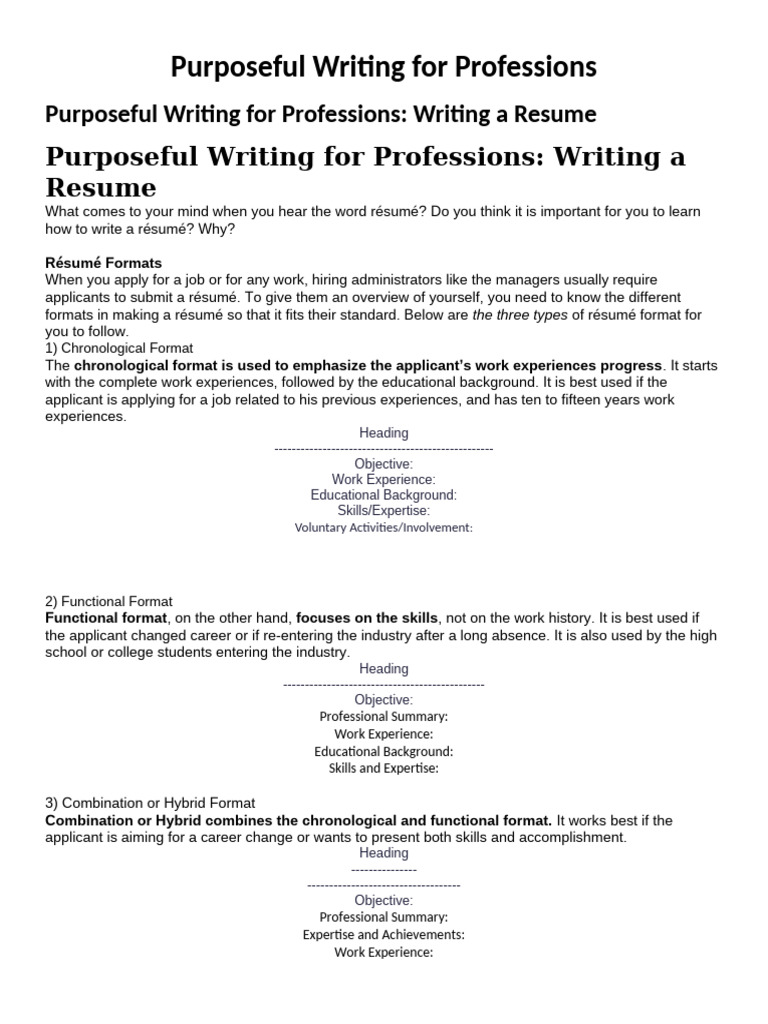 Purposeful Writing for Professions

Purposeful Writing for Professions: Writing a Resume

Purposeful Writing for Professions: Writing a Resume

What comes to your mind when you hear the word résumé? Do you think it is important for you to learn how to write a résumé? Why?

Résumé Formats
When you apply for a job or for any work, hiring administrators like the managers usually require applicants to submit a résumé. To give them an overview of yourself, you need to know the different formats in making a résumé so that it fits their standard. Below are the three types of résumé format for you to follow.
1) Chronological Format
The chronological format is used to emphasize the applicant's work experiences progress. It starts with the complete work experiences, followed by the educational background. It is best used if the applicant is applying for a job related to his previous experiences, and has ten to fifteen years work experiences.

Heading
--------------------------------------------------
Objective:
Work Experience:
Educational Background:
Skills/Expertise:
Voluntary Activities/Involvement:

2) Functional Format
Functional format, on the other hand, focuses on the skills, not on the work history. It is best used if the applicant changed career or if re-entering the industry after a long absence. It is also used by the high school or college students entering the industry.

Heading
----------------------------------------------
Objective:
Professional Summary:
Work Experience:
Educational Background:
Skills and Expertise:

3) Combination or Hybrid Format
Combination or Hybrid combines the chronological and functional format. It works best if the applicant is aiming for a career change or wants to present both skills and accomplishment.

Heading
---------------
-----------------------------------
Objective:
Professional Summary:
Expertise and Achievements:
Work Experience: